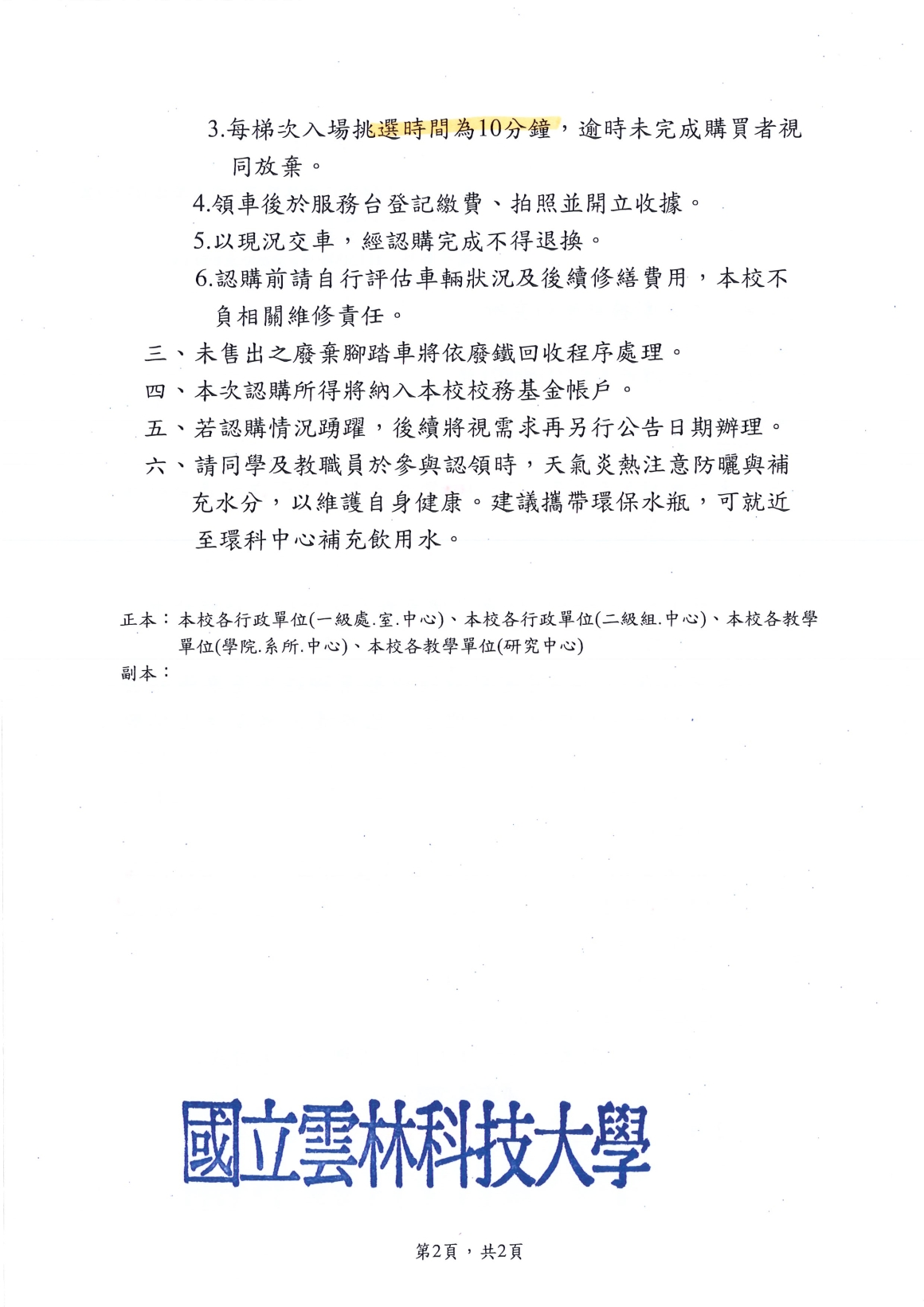 3.每梯次入場挑選時間為10分鐘，逾時未完成購買者視同放棄。

4.領車後於服務台登記繳費、拍照並開立收據。

5.以現況交車，經認購完成不得退換。

6.認購前請自行評估車輛狀況及後續修繕費用，本校不負相關維修責任。

三、未售出之廢棄腳踏車將依廢鐵回收程序處理。

四、本次認購所得將納入本校校務基金帳戶。

五、若認購情況踴躍，後續將視需求再另行公告日期辦理。

六、請同學及教職員於參與認領時，天氣炎熱注意防曬與補充水分，以維護自身健康。建議攜帶環保水瓶，可就近至環科中心補充飲用水。

正本：本校各行政單位(一級處.室.中心)、本校各行政單位(二級組.中心)、本校各教學單位(學院.系所.中心)、本校各教學單位(研究中心)
副本：

國立雲林科技大學

第2頁，共2頁